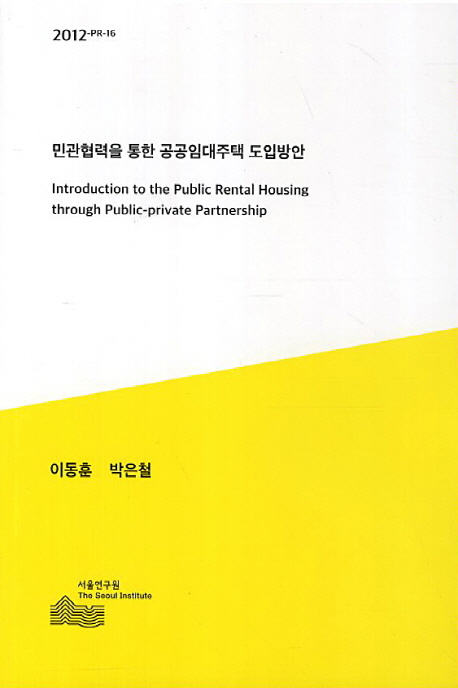 2012-PR-16

민관협력을 통한 공공임대주택 도입방안

Introduction to the Public Rental Housing through Public-private Partnership

이동훈 박은철

서울연구원
The Seoul Institute